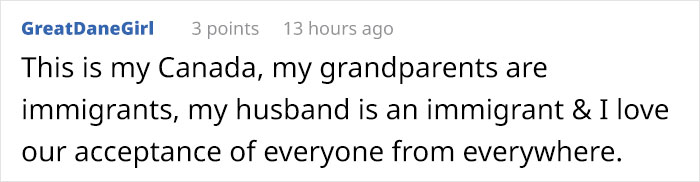 GreatDaneGirl 3 points 13 hours ago

This is my Canada, my grandparents are immigrants, my husband is an immigrant & I love our acceptance of everyone from everywhere.